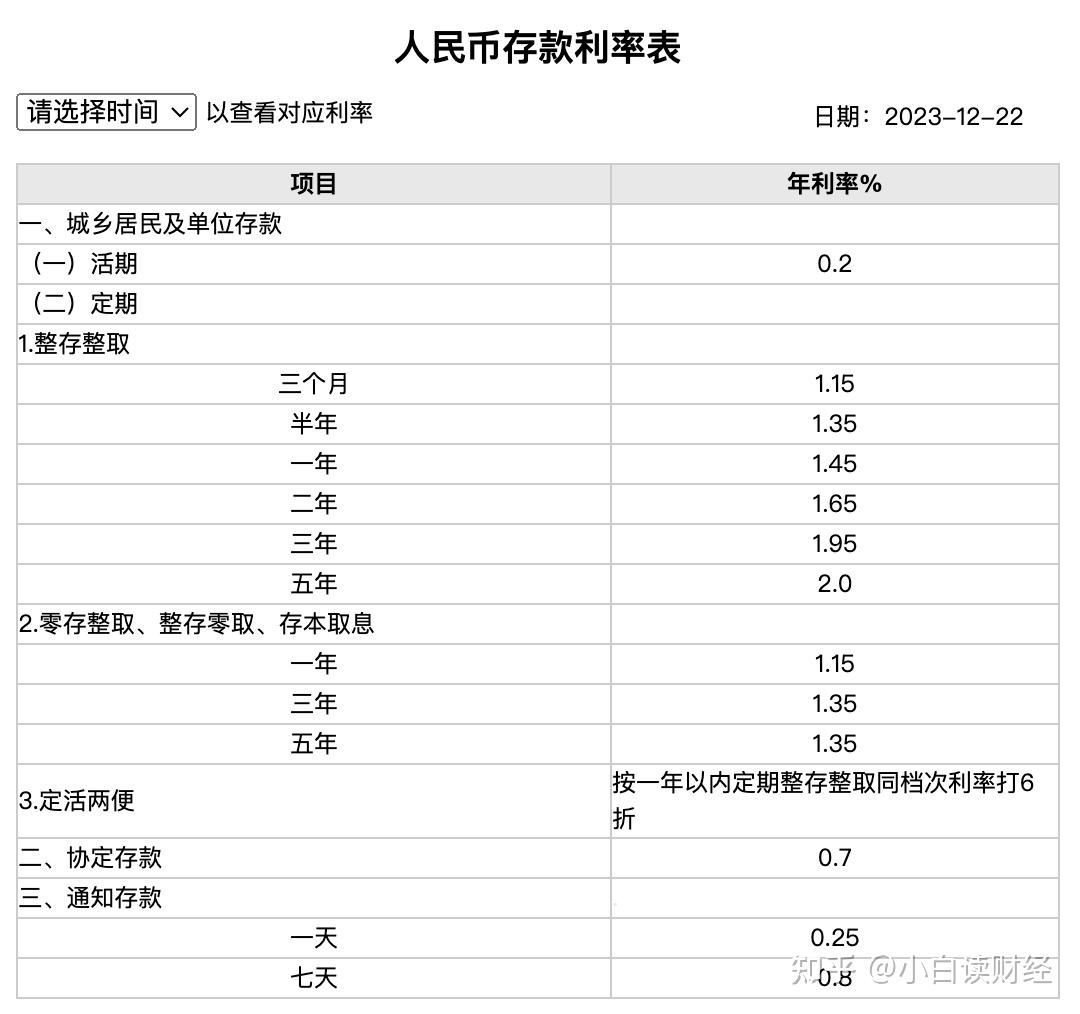 人民币存款利率表

请选择时间 以查看对应利率

日期：2023-12-22

| 项目 | 年利率% |
|---|---|
| 一、城乡居民及单位存款 | |
| （一）活期 | 0.2 |
| （二）定期 | |
| 1.整存整取 | |
| 三个月 | 1.15 |
| 半年 | 1.35 |
| 一年 | 1.45 |
| 二年 | 1.65 |
| 三年 | 1.95 |
| 五年 | 2.0 |
| 2.零存整取、整存零取、存本取息 | |
| 一年 | 1.15 |
| 三年 | 1.35 |
| 五年 | 1.35 |
| 3.定活两便 | 按一年以内定期整存整取同档次利率打6折 |
| 二、协定存款 | 0.7 |
| 三、通知存款 | |
| 一天 | 0.25 |
| 七天 | 0.8 |

知乎 @小白读财经